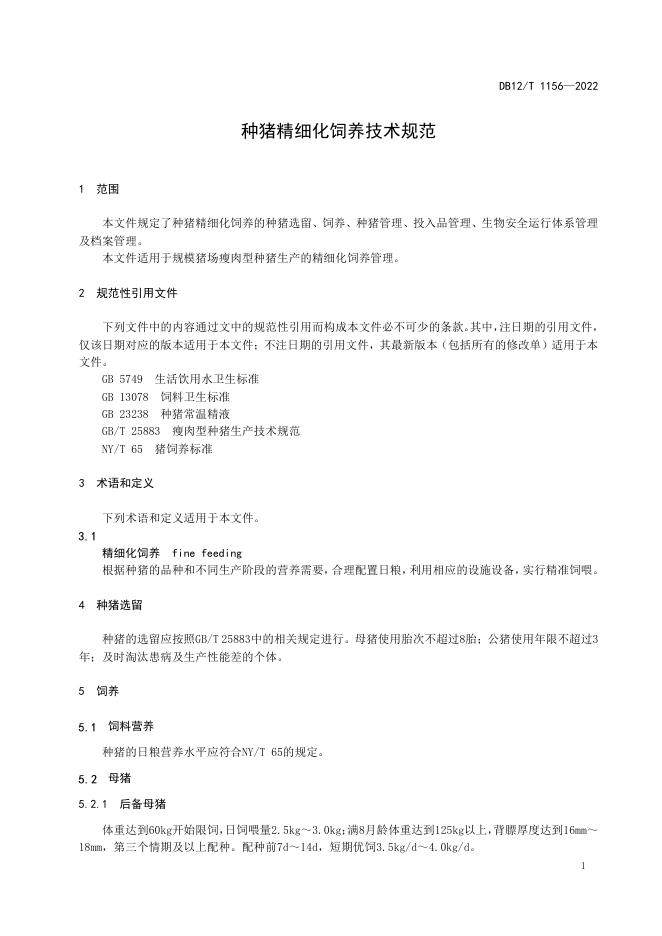 DB12/T 1156—2022

种猪精细化饲养技术规范

1 范围

本文件规定了种猪精细化饲养的种猪选留、饲养、种猪管理、投入品管理、生物安全运行体系管理及档案管理。

本文件适用于规模猪场瘦肉型种猪生产的精细化饲养管理。

2 规范性引用文件

下列文件中的内容通过文中的规范性引用而构成本文件必不可少的条款。其中，注日期的引用文件，仅该日期对应的版本适用于本文件；不注日期的引用文件，其最新版本（包括所有的修改单）适用于本文件。

GB 5749 生活饮用水卫生标准

GB 13078 饲料卫生标准

GB 23238 种猪常温精液

GB/T 25883 瘦肉型种猪生产技术规范

NY/T 65 猪饲养标准

3 术语和定义

下列术语和定义适用于本文件。

3.1

精细化饲养 fine feeding

根据种猪的品种和不同生产阶段的营养需要，合理配置日粮，利用相应的设施设备，实行精准饲喂。

4 种猪选留

种猪的选留应按照GB/T 25883中的相关规定进行。母猪使用胎次不超过8胎；公猪使用年限不超过3年；及时淘汰患病及生产性能差的个体。

5 饲养

5.1 饲料营养

种猪的日粮营养水平应符合NY/T 65的规定。

5.2 母猪

5.2.1 后备母猪

体重达到60kg开始限饲，日饲喂量2.5kg～3.0kg；满8月龄体重达到125kg以上，背膘厚度达到16mm～18mm，第三个情期及以上配种。配种前7d～14d，短期优饲3.5kg/d～4.0kg/d。

1